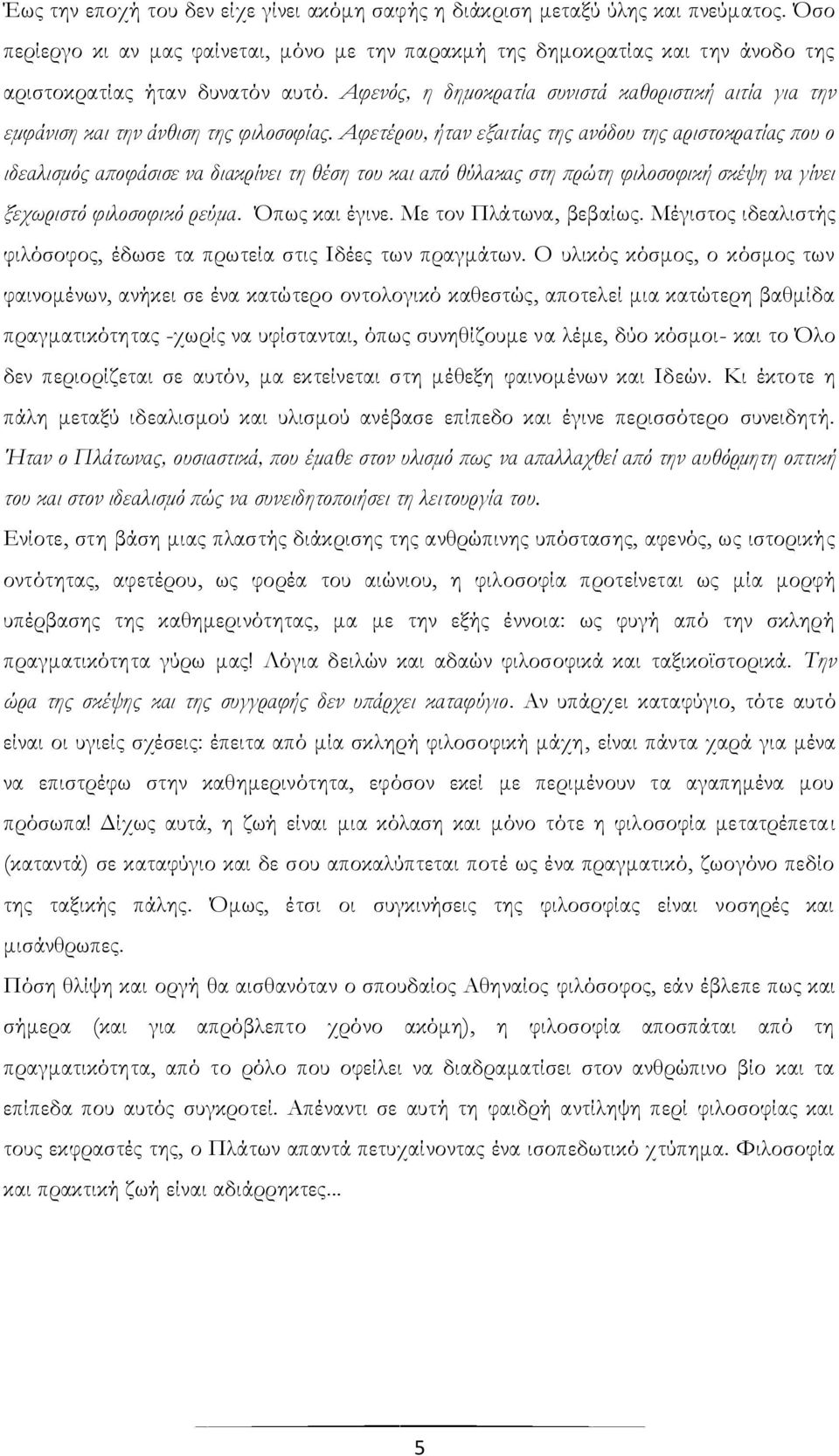 Έως την εποχή του δεν είχε γίνει ακόμη σαφής η διάκριση μεταξύ ύλης και πνεύματος. Όσο περίεργο κι αν μας φαίνεται, μόνο με την παρακμή της δημοκρατίας και την άνοδο της αριστοκρατίας ήταν δυνατόν αυτό. Αφενός, η δημοκρατία συνιστά καθοριστική αιτία για την εμφάνιση και την άνθιση της φιλοσοφίας. Αφετέρου, ήταν εξαιτίας της ανόδου της αριστοκρατίας που ο ιδεαλισμός αποφάσισε να διακρίνει τη θέση του και από θύλακας στη πρώτη φιλοσοφική σκέψη να γίνει ξεχωριστό φιλοσοφικό ρεύμα. Όπως και έγινε. Με τον Πλάτωνα, βεβαίως. Μέγιστος ιδεαλιστής φιλόσοφος, έδωσε τα πρωτεία στις Ιδέες των πραγμάτων. Ο υλικός κόσμος, ο κόσμος των φαινομένων, ανήκει σε ένα κατώτερο οντολογικό καθεστώς, αποτελεί μια κατώτερη βαθμίδα πραγματικότητας -χωρίς να υφίστανται, όπως συνηθίζουμε να λέμε, δύο κόσμοι- και το Όλο δεν περιορίζεται σε αυτόν, μα εκτείνεται στη μέθεξη φαινομένων και Ιδεών. Κι έκτοτε η πάλη μεταξύ ιδεαλισμού και υλισμού ανέβασε επίπεδο και έγινε περισσότερο συνειδητή. Ήταν ο Πλάτωνας, ουσιαστικά, που έμαθε στον υλισμό πως να απαλλαχθεί από την αυθόρμητη οπτική του και στον ιδεαλισμό πώς να συνειδητοποιήσει τη λειτουργία του.
Ενίοτε, στη βάση μιας πλαστής διάκρισης της ανθρώπινης υπόστασης, αφενός, ως ιστορικής οντότητας, αφετέρου, ως φορέα του αιώνιου, η φιλοσοφία προτείνεται ως μία μορφή υπέρβασης της καθημερινότητας, μα με την εξής έννοια: ως φυγή από την σκληρή πραγματικότητα γύρω μας! Λόγια δειλών και αδαών φιλοσοφικά και ταξικοϊστορικά. Την ώρα της σκέψης και της συγγραφής δεν υπάρχει καταφύγιο. Αν υπάρχει καταφύγιο, τότε αυτό είναι οι υγιείς σχέσεις: έπειτα από μία σκληρή φιλοσοφική μάχη, είναι πάντα χαρά για μένα να επιστρέφω στην καθημερινότητα, εφόσον εκεί με περιμένουν τα αγαπημένα μου πρόσωπα! Δίχως αυτά, η ζωή είναι μια κόλαση και μόνο τότε η φιλοσοφία μετατρέπεται (καταντά) σε καταφύγιο και δε σου αποκαλύπτεται ποτέ ως ένα πραγματικό, ζωογόνο πεδίο της ταξικής πάλης. Όμως, έτσι οι συγκινήσεις της φιλοσοφίας είναι νοσηρές και μισάνθρωπες.
Πόση θλίψη και οργή θα αισθανόταν ο σπουδαίος Αθηναίος φιλόσοφος, εάν έβλεπε πως και σήμερα (και για απρόβλεπτο χρόνο ακόμη), η φιλοσοφία αποσπάται από τη πραγματικότητα, από το ρόλο που οφείλει να διαδραματίσει στον ανθρώπινο βίο και τα επίπεδα που αυτός συγκροτεί. Απέναντι σε αυτή τη φαιδρή αντίληψη περί φιλοσοφίας και τους εκφραστές της, ο Πλάτων απαντά πετυχαίνοντας ένα ισοπεδωτικό χτύπημα. Φιλοσοφία και πρακτική ζωή είναι αδιάρρηκτες...

5